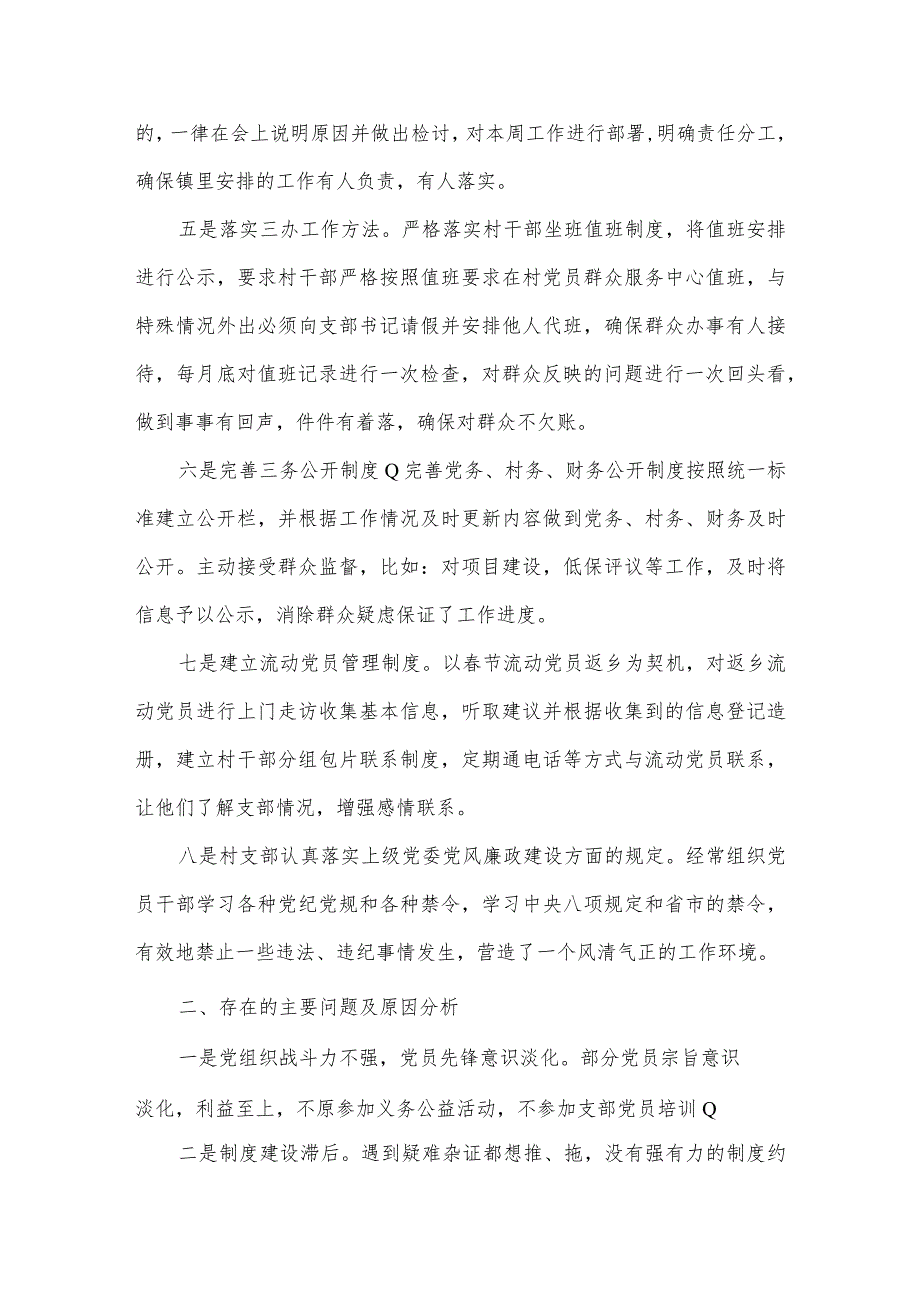 的，一律在会上说明原因并做出检讨，对本周工作进行部署，明确责任分工，确保镇里安排的工作有人负责，有人落实。

五是落实三办工作方法。严格落实村干部坐班值班制度，将值班安排进行公示，要求村干部严格按照值班要求在村党员群众服务中心值班，与特殊情况外出必须向支部书记请假并安排他人代班，确保群众办事有人接待，每月底对值班记录进行一次检查，对群众反映的问题进行一次回头看，做到事事有回声，件件有着落，确保对群众不欠账。

六是完善三务公开制度Q完善党务、村务、财务公开制度按照统一标准建立公开栏，并根据工作情况及时更新内容做到党务、村务、财务及时公开。主动接受群众监督，比如：对项目建设，低保评议等工作，及时将信息予以公示，消除群众疑虑保证了工作进度。

七是建立流动党员管理制度。以春节流动党员返乡为契机，对返乡流动党员进行上门走访收集基本信息，听取建议并根据收集到的信息登记造册，建立村干部分组包片联系制度，定期通电话等方式与流动党员联系，让他们了解支部情况，增强感情联系。

八是村支部认真落实上级党委党风廉政建设方面的规定。经常组织党员干部学习各种党纪党规和各种禁令，学习中央八项规定和省市的禁令，有效地禁止一些违法、违纪事情发生，营造了一个风清气正的工作环境。

二、存在的主要问题及原因分析

一是党组织战斗力不强，党员先锋意识淡化。部分党员宗旨意识淡化，利益至上，不原参加义务公益活动，不参加支部党员培训Q

二是制度建设滞后。遇到疑难杂证都想推、拖，没有强有力的制度约